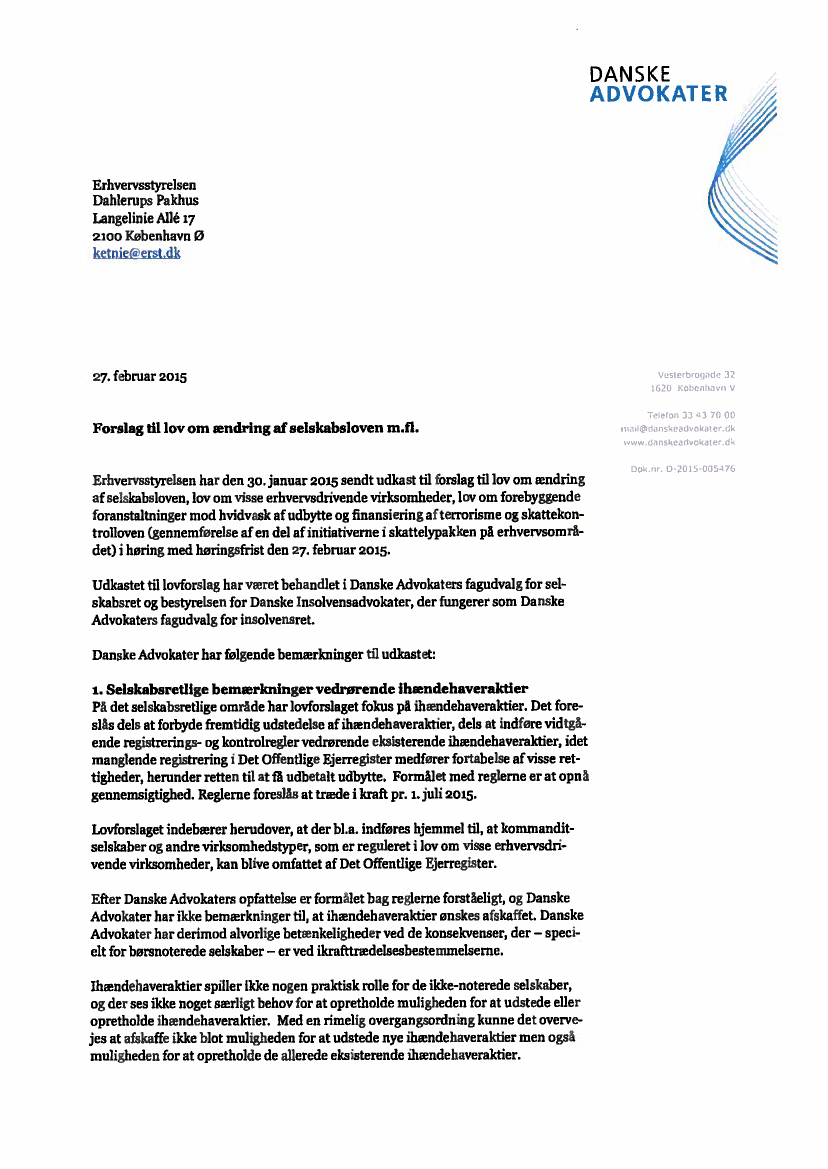 DANSKE
ADVOKATER

Erhvervsstyrelsen
Dahlerups Pakhus
Langelinie Allé 17
2100 København Ø
ketnie@erst.dk

27. februar 2015

Vesterbrogade 32
1620 København V

Telefon 33 43 70 00
mail@danskeadvokater.dk
www.danskeadvokater.dk

Dok.nr. D-2015-005476

Forslag til lov om ændring af selskabsloven m.fl.

Erhvervsstyrelsen har den 30. januar 2015 sendt udkast til forslag til lov om ændring af selskabsloven, lov om visse erhvervsdrivende virksomheder, lov om forebyggende foranstaltninger mod hvidvask af udbytte og finansiering af terrorisme og skattekontrolloven (gennemførelse af en del af initiativerne i skattelypakken på erhvervsområdet) i høring med høringsfrist den 27. februar 2015.

Udkastet til lovforslag har været behandlet i Danske Advokaters fagudvalg for selskabsret og bestyrelsen for Danske Insolvensadvokater, der fungerer som Danske Advokaters fagudvalg for insolvensret.

Danske Advokater har følgende bemærkninger til udkastet:

1. Selskabsretlige bemærkninger vedrørende ihændehaveraktier
På det selskabsretlige område har lovforslaget fokus på ihændehaveraktier. Det foreslås dels at forbyde fremtidig udstedelse af ihændehaveraktier, dels at indføre vidtgående registrerings- og kontrolregler vedrørende eksisterende ihændehaveraktier, idet manglende registrering i Det Offentlige Ejerregister medfører fortabelse af visse rettigheder, herunder retten til at få udbetalt udbytte. Formålet med reglerne er at opnå gennemsigtighed. Reglerne foreslås at træde i kraft pr. 1. juli 2015.

Lovforslaget indebærer herudover, at der bl.a. indføres hjemmel til, at kommanditselskaber og andre virksomhedstyper, som er reguleret i lov om visse erhvervsdrivende virksomheder, kan blive omfattet af Det Offentlige Ejerregister.

Efter Danske Advokaters opfattelse er formålet bag reglerne forståeligt, og Danske Advokater har ikke bemærkninger til, at ihændehaveraktier ønskes afskaffet. Danske Advokater har derimod alvorlige betænkeligheder ved de konsekvenser, der – specielt for børsnoterede selskaber – er ved ikrafttrædelsesbestemmelserne.

Ihændehaveraktier spiller ikke nogen praktisk rolle for de ikke-noterede selskaber, og der ses ikke noget særligt behov for at opretholde muligheden for at udstede eller opretholde ihændehaveraktier. Med en rimelig overgangsordning kunne det overvejes at afskaffe ikke blot muligheden for at udstede nye ihændehaveraktier men også muligheden for at opretholde de allerede eksisterende ihændehaveraktier.